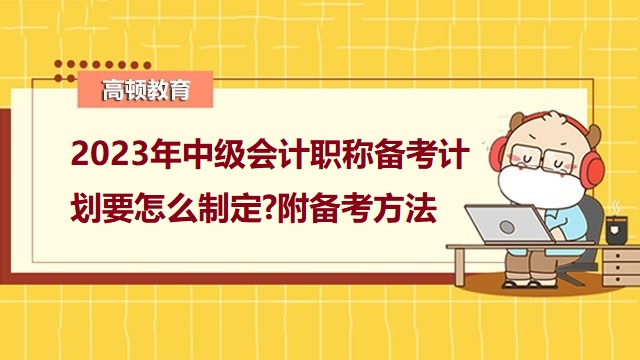 高顿教育

2023年中级会计职称备考计划要怎么制定?附备考方法